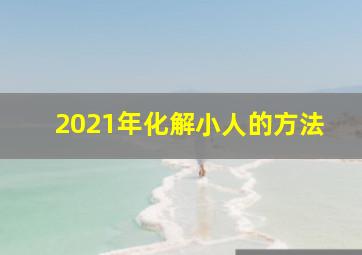 2021年化解小人的方法